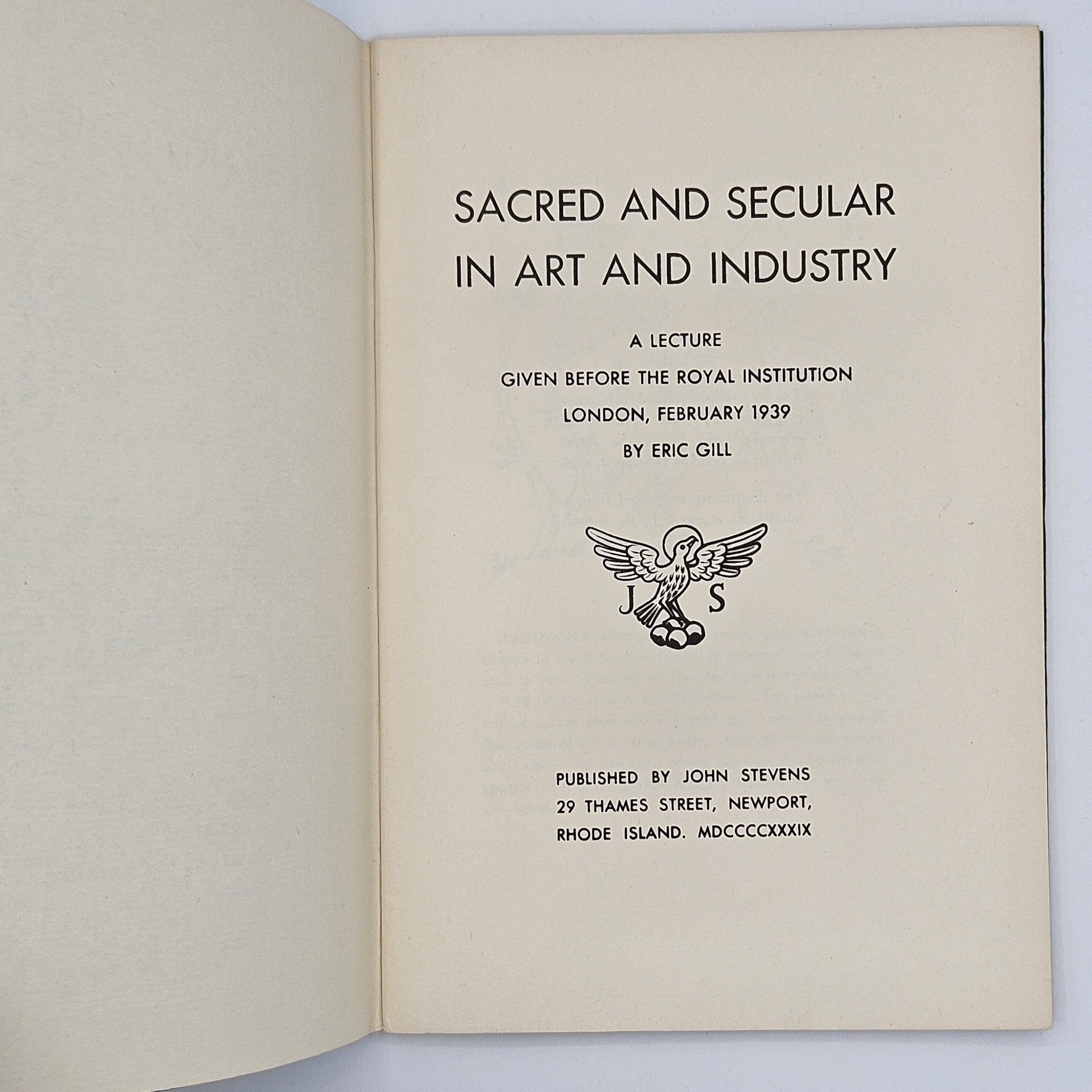 SACRED AND SECULAR IN ART AND INDUSTRY

A LECTURE
GIVEN BEFORE THE ROYAL INSTITUTION
LONDON, FEBRUARY 1939
BY ERIC GILL

J S

PUBLISHED BY JOHN STEVENS
29 THAMES STREET, NEWPORT,
RHODE ISLAND. MDCCCCXXXIX